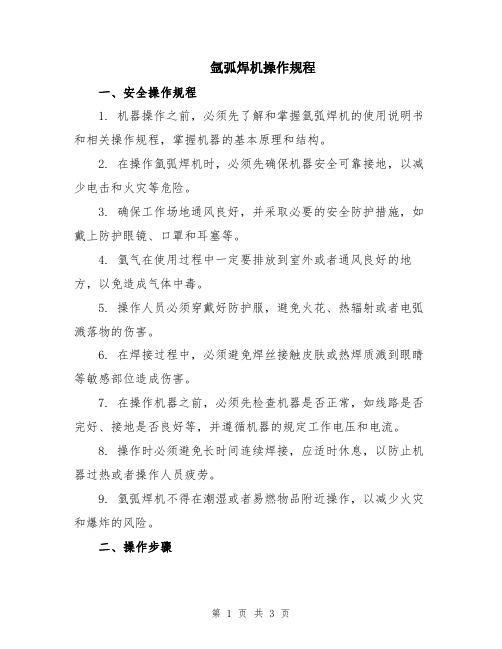 氩弧焊机操作规程

一、安全操作规程

1. 机器操作之前，必须先了解和掌握氩弧焊机的使用说明书和相关操作规程，掌握机器的基本原理和结构。

2. 在操作氩弧焊机时，必须先确保机器安全可靠接地，以减少电击和火灾等危险。

3. 确保工作场地通风良好，并采取必要的安全防护措施，如戴上防护眼镜、口罩和耳塞等。

4. 氩气在使用过程中一定要排放到室外或者通风良好的地方，以免造成气体中毒。

5. 操作人员必须穿戴好防护服，避免火花、热辐射或者电弧溅落物的伤害。

6. 在焊接过程中，必须避免焊丝接触皮肤或热焊质溅到眼睛等敏感部位造成伤害。

7. 在操作机器之前，必须先检查机器是否正常，如线路是否完好、接地是否良好等，并遵循机器的规定工作电压和电流。

8. 操作时必须避免长时间连续焊接，应适时休息，以防止机器过热或者操作人员疲劳。

9. 氩弧焊机不得在潮湿或者易燃物品附近操作，以减少火灾和爆炸的风险。

二、操作步骤

第 1 页 共 3 页